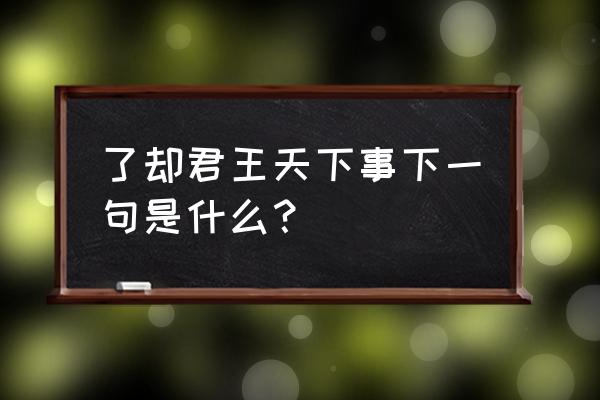 了却君王天下事下一句是什么？